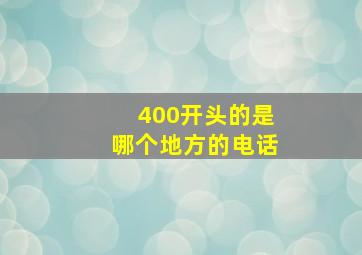 400开头的是
哪个地方的电话